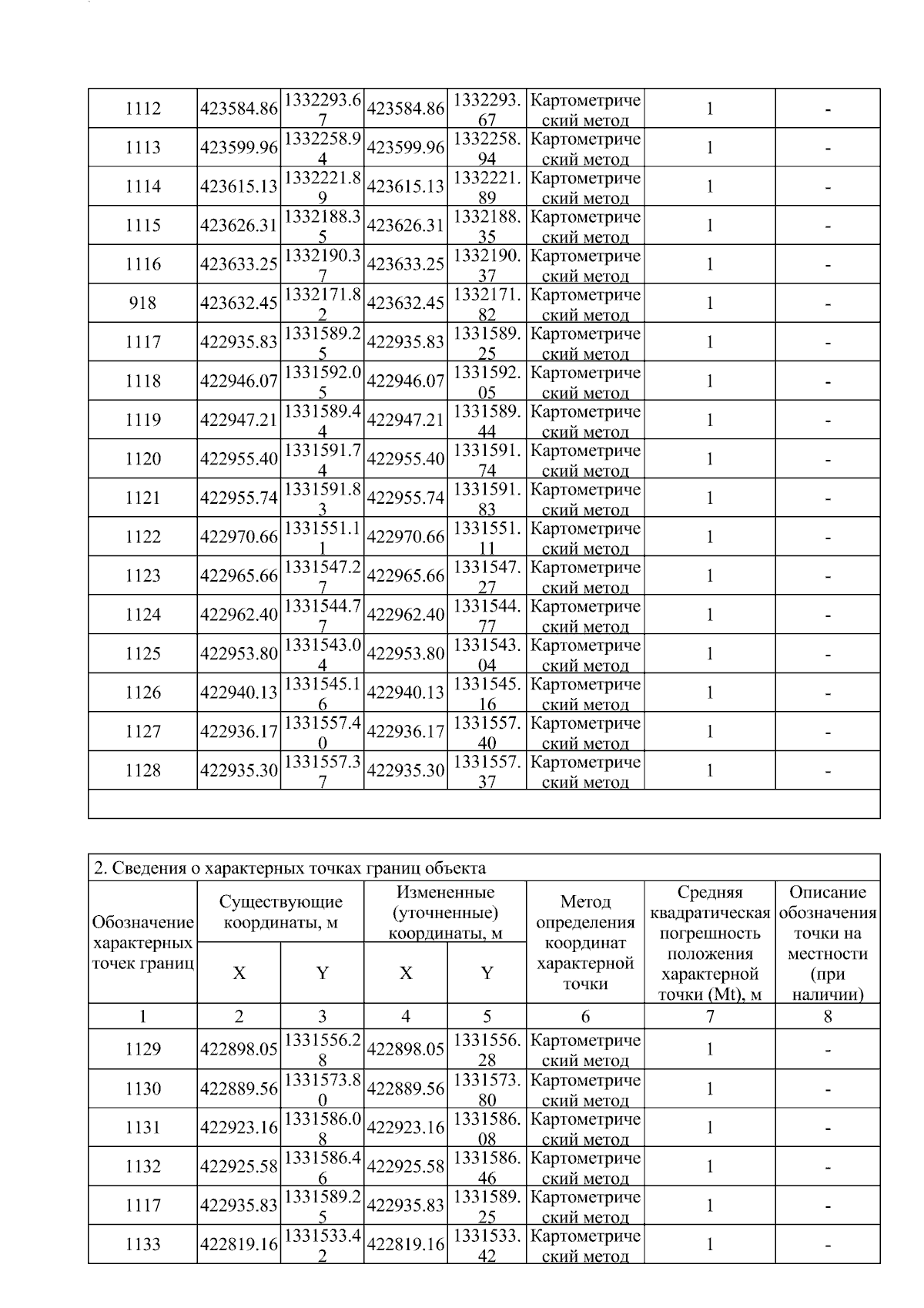 | 1112 | 423584.86 | 1332293.67 | 423584.86 | 1332293.67 | Картометрический метод | 1 | - |
|---|---|---|---|---|---|---|---|
| 1113 | 423599.96 | 1332258.94 | 423599.96 | 1332258.94 | Картометрический метод | 1 | - |
| 1114 | 423615.13 | 1332221.89 | 423615.13 | 1332221.89 | Картометрический метод | 1 | - |
| 1115 | 423626.31 | 1332188.35 | 423626.31 | 1332188.35 | Картометрический метод | 1 | - |
| 1116 | 423633.25 | 1332190.37 | 423633.25 | 1332190.37 | Картометрический метод | 1 | - |
| 918 | 423632.45 | 1332171.82 | 423632.45 | 1332171.82 | Картометрический метод | 1 | - |
| 1117 | 422935.83 | 1331589.25 | 422935.83 | 1331589.25 | Картометрический метод | 1 | - |
| 1118 | 422946.07 | 1331592.05 | 422946.07 | 1331592.05 | Картометрический метод | 1 | - |
| 1119 | 422947.21 | 1331589.44 | 422947.21 | 1331589.44 | Картометрический метод | 1 | - |
| 1120 | 422955.40 | 1331591.74 | 422955.40 | 1331591.74 | Картометрический метод | 1 | - |
| 1121 | 422955.74 | 1331591.83 | 422955.74 | 1331591.83 | Картометрический метод | 1 | - |
| 1122 | 422970.66 | 1331551.11 | 422970.66 | 1331551.11 | Картометрический метод | 1 | - |
| 1123 | 422965.66 | 1331547.27 | 422965.66 | 1331547.27 | Картометрический метод | 1 | - |
| 1124 | 422962.40 | 1331544.77 | 422962.40 | 1331544.77 | Картометрический метод | 1 | - |
| 1125 | 422953.80 | 1331543.04 | 422953.80 | 1331543.04 | Картометрический метод | 1 | - |
| 1126 | 422940.13 | 1331545.16 | 422940.13 | 1331545.16 | Картометрический метод | 1 | - |
| 1127 | 422936.17 | 1331557.40 | 422936.17 | 1331557.40 | Картометрический метод | 1 | - |
| 1128 | 422935.30 | 1331557.37 | 422935.30 | 1331557.37 | Картометрический метод | 1 | - |

2. Сведения о характерных точках границ объекта

| Обозначение характерных точек границ | Существующие координаты, м X | Существующие координаты, м Y | Измененные (уточненные) координаты, м X | Измененные (уточненные) координаты, м Y | Метод определения координат характерной точки | Средняя квадратическая погрешность положения характерной точки (Mt), м | Описание обозначения точки на местности (при наличии) |
|---|---|---|---|---|---|---|---|
| 1 | 2 | 3 | 4 | 5 | 6 | 7 | 8 |
| 1129 | 422898.05 | 1331556.28 | 422898.05 | 1331556.28 | Картометрический метод | 1 | - |
| 1130 | 422889.56 | 1331573.80 | 422889.56 | 1331573.80 | Картометрический метод | 1 | - |
| 1131 | 422923.16 | 1331586.08 | 422923.16 | 1331586.08 | Картометрический метод | 1 | - |
| 1132 | 422925.58 | 1331586.46 | 422925.58 | 1331586.46 | Картометрический метод | 1 | - |
| 1117 | 422935.83 | 1331589.25 | 422935.83 | 1331589.25 | Картометрический метод | 1 | - |
| 1133 | 422819.16 | 1331533.42 | 422819.16 | 1331533.42 | Картометрический метод | 1 | - |